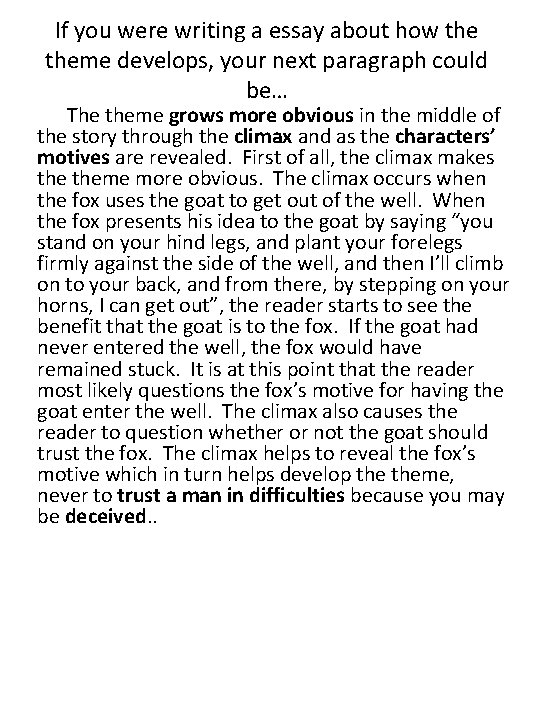 If you were writing a essay about how the theme develops, your next paragraph could be…

The theme grows more obvious in the middle of the story through the climax and as the characters' motives are revealed. First of all, the climax makes the theme more obvious. The climax occurs when the fox uses the goat to get out of the well. When the fox presents his idea to the goat by saying "you stand on your hind legs, and plant your forelegs firmly against the side of the well, and then I'll climb on to your back, and from there, by stepping on your horns, I can get out", the reader starts to see the benefit that the goat is to the fox. If the goat had never entered the well, the fox would have remained stuck. It is at this point that the reader most likely questions the fox's motive for having the goat enter the well. The climax also causes the reader to question whether or not the goat should trust the fox. The climax helps to reveal the fox's motive which in turn helps develop the theme, never to trust a man in difficulties because you may be deceived..